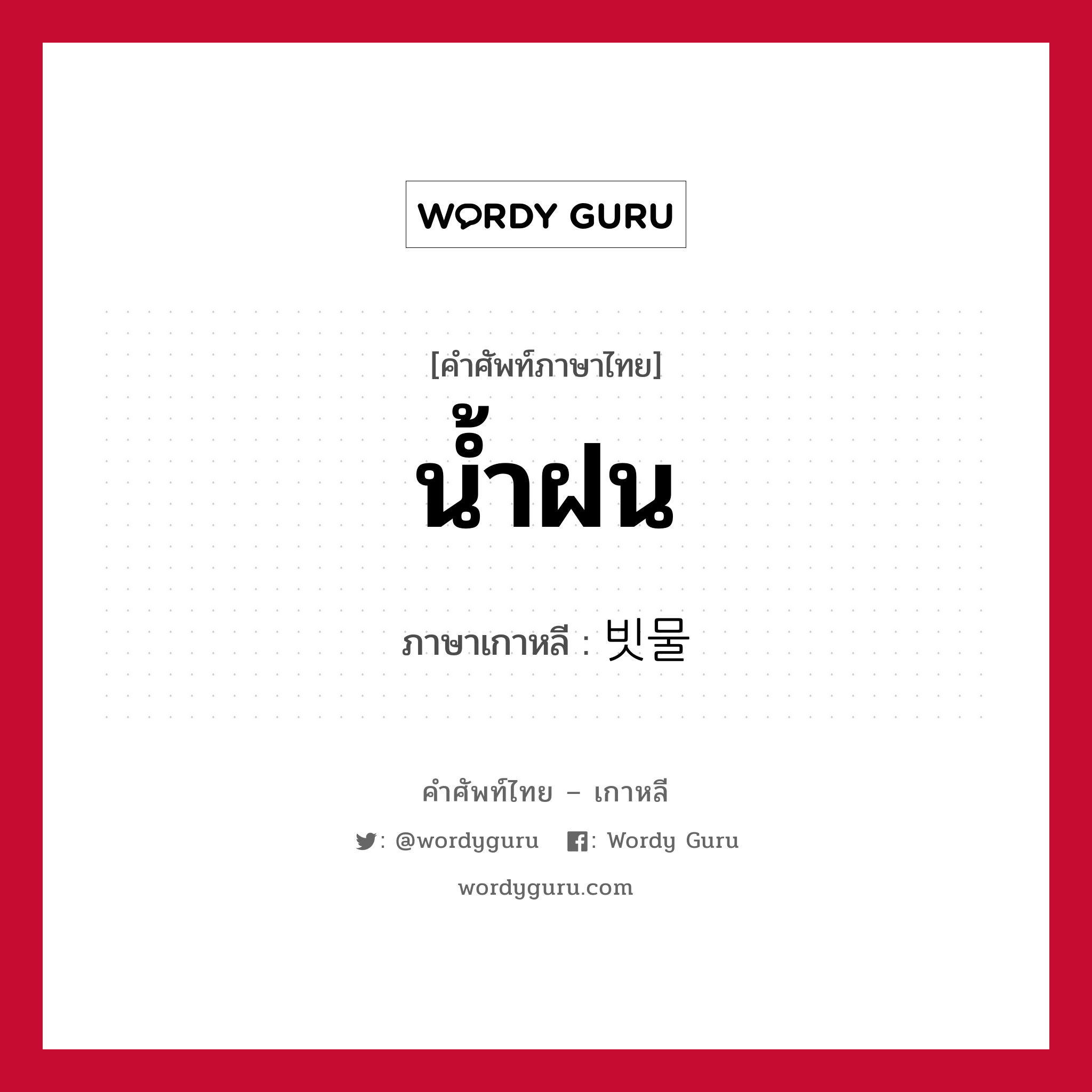 WORDY GURU

[คำศัพท์ภาษาไทย]

น้ำฝน

ภาษาเกาหลี : 빗물

คำศัพท์ไทย – เกาหลี

: @wordyguru : Wordy Guru

wordyguru.com